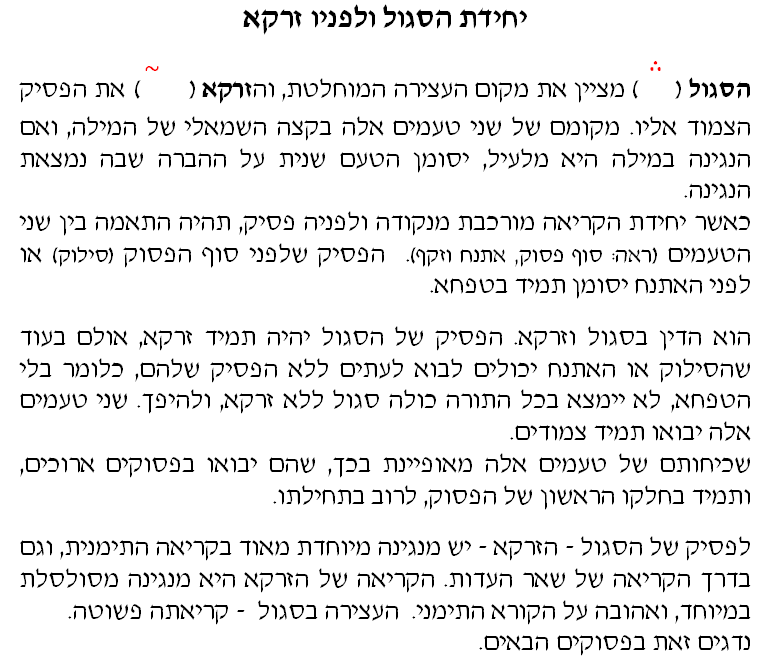 יחידת הסגול ולפניו זרקא

הסגול ( ֒ ) מציין את מקום העצירה המוחלטת, והזרקא ( ֮ ) את הפסיק הצמוד אליו. מקומם של שני טעמים אלה בקצה השמאלי של המילה, ואם הנגינה במילה היא מלעיל, יסומן הטעם שנית על ההברה שבה נמצאת הנגינה.
כאשר יחידת הקריאה מורכבת מנקודה ולפניה פסיק, תהיה התאמה בין שני הטעמים (ראה: סוף פסוק, אתנח וזקף). הפסיק שלפני סוף הפסוק (סילוק) או לפני האתנח יסומן תמיד בטפחא.

הוא הדין בסגול וזרקא. הפסיק של הסגול יהיה תמיד זרקא, אולם בעוד שהסילוק או האתנח יכולים לבוא לעתים ללא הפסיק שלהם, כלומר בלי הטפחא, לא יימצא בכל התורה כולה סגול ללא זרקא, ולהיפך. שני טעמים אלה יבואו תמיד צמודים.
שכיחותם של טעמים אלה מאופיינת בכך, שהם יבואו בפסוקים ארוכים, ותמיד בחלקו הראשון של הפסוק, לרוב בתחילתו.

לפסיק של הסגול - הזרקא - יש מנגינה מיוחדת מאוד בקריאה התימנית, וגם בדרך הקריאה של שאר העדות. הקריאה של הזרקא היא מנגינה מסולסלת במיוחד, ואהובה על הקורא התימני. העצירה בסגול - קריאתה פשוטה.
נדגים זאת בפסוקים הבאים.